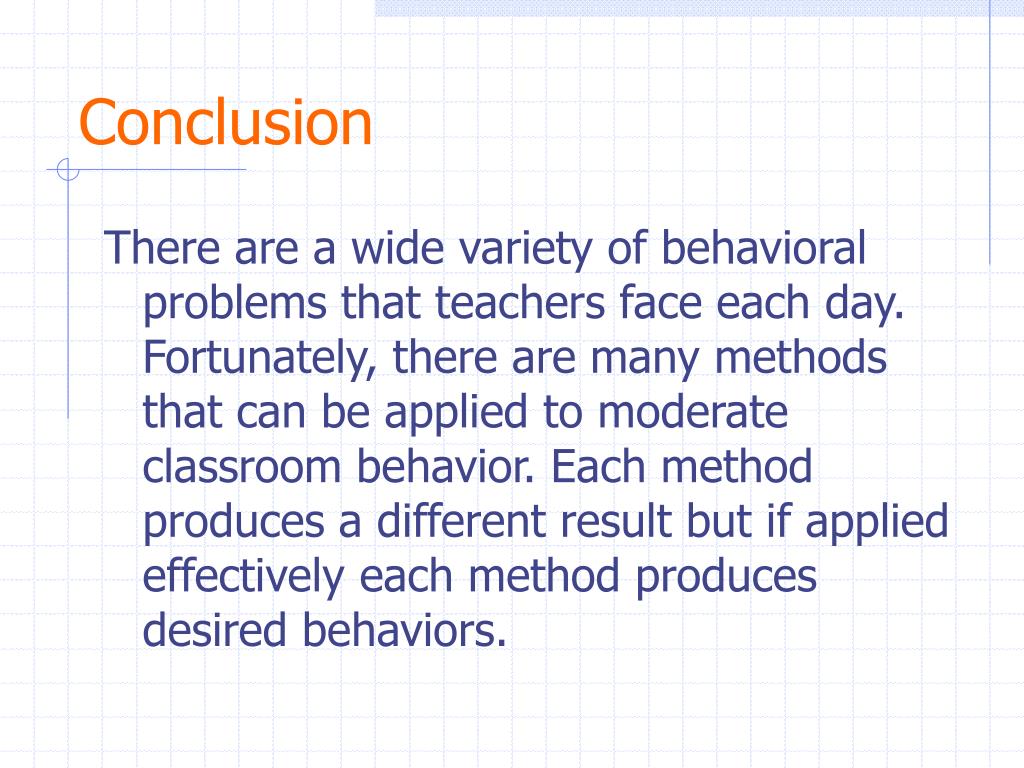 Conclusion

There are a wide variety of behavioral problems that teachers face each day. Fortunately, there are many methods that can be applied to moderate classroom behavior. Each method produces a different result but if applied effectively each method produces desired behaviors.